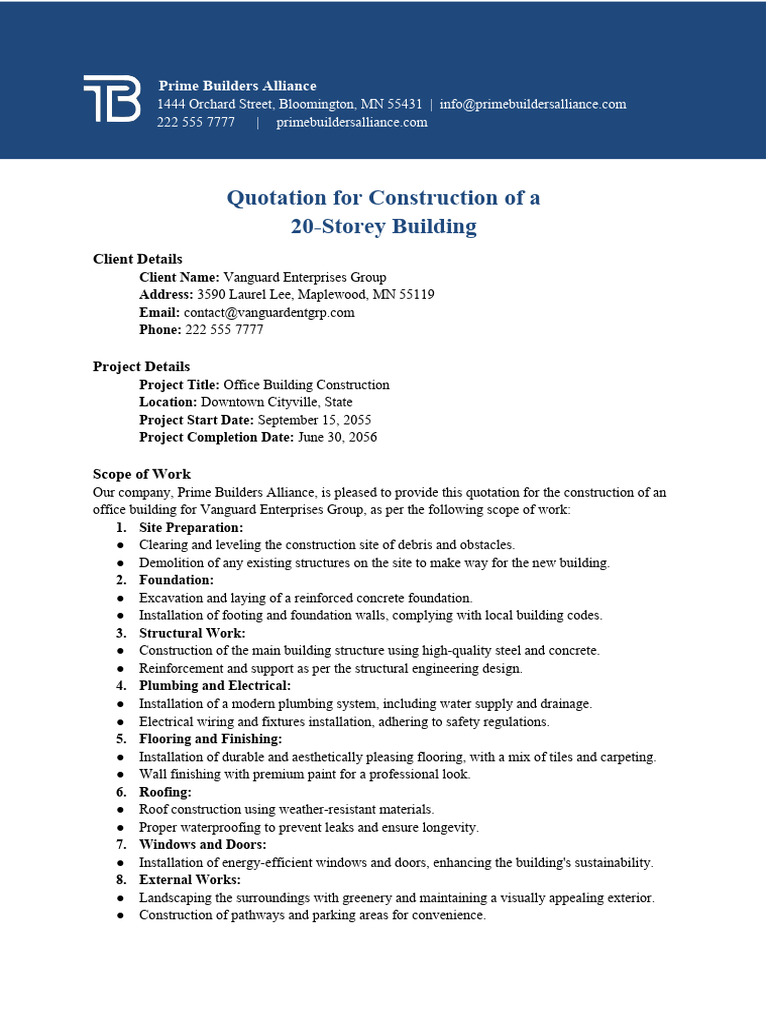 TB

Prime Builders Alliance
1444 Orchard Street, Bloomington, MN 55431 | info@primebuildersalliance.com
222 555 7777 | primebuildersalliance.com

Quotation for Construction of a 20-Storey Building

Client Details
Client Name: Vanguard Enterprises Group
Address: 3590 Laurel Lee, Maplewood, MN 55119
Email: contact@vanguardentgrp.com
Phone: 222 555 7777

Project Details
Project Title: Office Building Construction
Location: Downtown Cityville, State
Project Start Date: September 15, 2055
Project Completion Date: June 30, 2056

Scope of Work
Our company, Prime Builders Alliance, is pleased to provide this quotation for the construction of an office building for Vanguard Enterprises Group, as per the following scope of work:
1. Site Preparation:
● Clearing and leveling the construction site of debris and obstacles.
● Demolition of any existing structures on the site to make way for the new building.
2. Foundation:
● Excavation and laying of a reinforced concrete foundation.
● Installation of footing and foundation walls, complying with local building codes.
3. Structural Work:
● Construction of the main building structure using high-quality steel and concrete.
● Reinforcement and support as per the structural engineering design.
4. Plumbing and Electrical:
● Installation of a modern plumbing system, including water supply and drainage.
● Electrical wiring and fixtures installation, adhering to safety regulations.
5. Flooring and Finishing:
● Installation of durable and aesthetically pleasing flooring, with a mix of tiles and carpeting.
● Wall finishing with premium paint for a professional look.
6. Roofing:
● Roof construction using weather-resistant materials.
● Proper waterproofing to prevent leaks and ensure longevity.
7. Windows and Doors:
● Installation of energy-efficient windows and doors, enhancing the building's sustainability.
8. External Works:
● Landscaping the surroundings with greenery and maintaining a visually appealing exterior.
● Construction of pathways and parking areas for convenience.